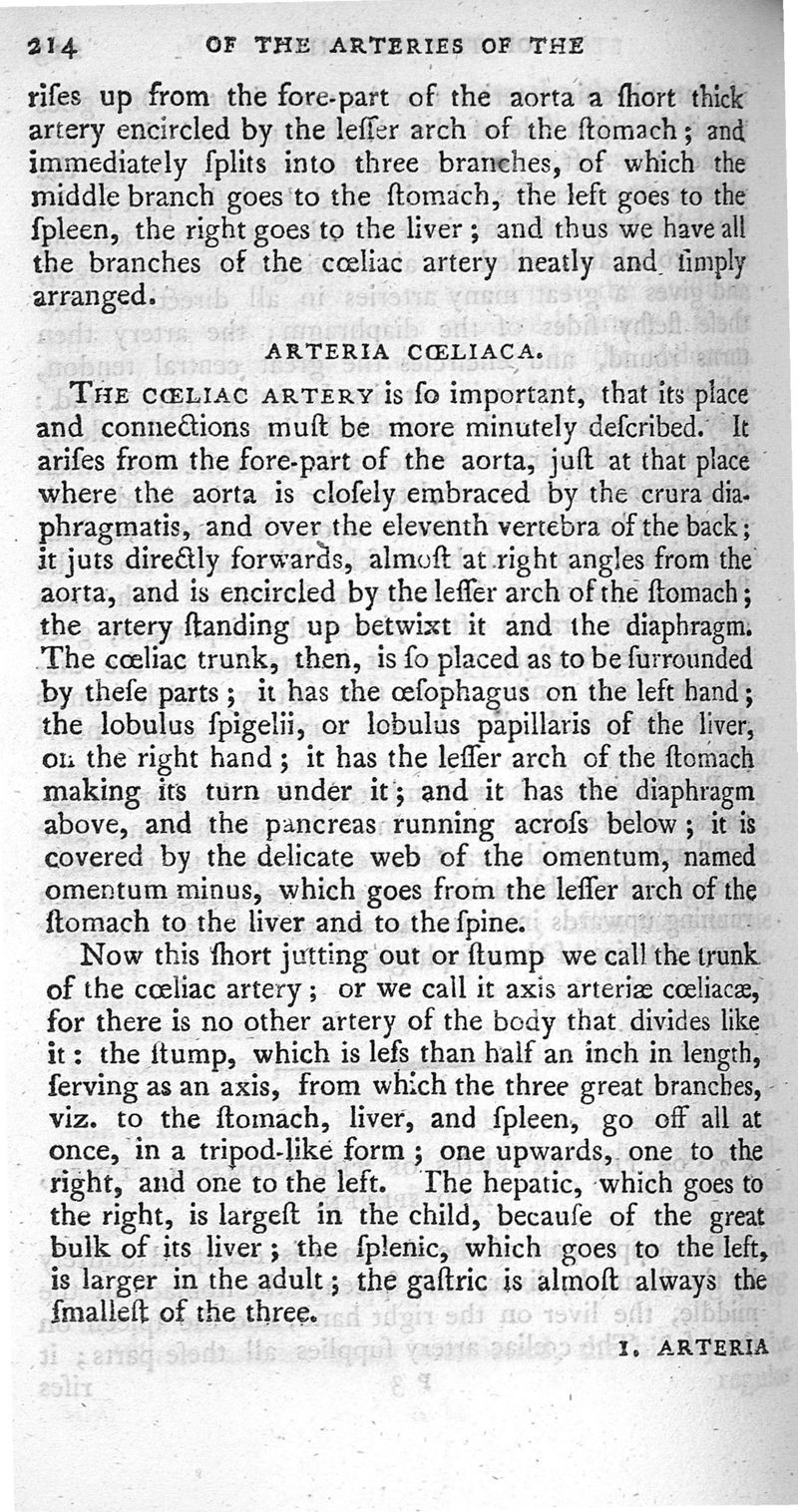 214 OF THE ARTERIES OF THE

riſes up from the fore-part of the aorta a ſhort thick artery encircled by the leſſer arch of the ſtomach; and immediately ſplits into three branches, of which the middle branch goes to the ſtomach, the left goes to the ſpleen, the right goes to the liver; and thus we have all the branches of the cœliac artery neatly and ſimply arranged.

ARTERIA CŒLIACA.

THE CŒLIAC ARTERY is ſo important, that its place and connections muſt be more minutely deſcribed. It ariſes from the fore-part of the aorta, juſt at that place where the aorta is cloſely embraced by the crura diaphragmatis, and over the eleventh vertebra of the back; it juts directly forwards, almoſt at right angles from the aorta, and is encircled by the leſſer arch of the ſtomach; the artery ſtanding up betwixt it and the diaphragm. The cœliac trunk, then, is ſo placed as to be ſurrounded by theſe parts; it has the œſophagus on the left hand; the lobulus ſpigelii, or lobulus papillaris of the liver, on the right hand; it has the leſſer arch of the ſtomach making its turn under it; and it has the diaphragm above, and the pancreas running acroſs below; it is covered by the delicate web of the omentum, named omentum minus, which goes from the leſſer arch of the ſtomach to the liver and to the ſpine.

Now this ſhort jutting out or ſtump we call the trunk of the cœliac artery; or we call it axis arteriæ cœliacæ, for there is no other artery of the body that divides like it: the ſtump, which is leſs than half an inch in length, ſerving as an axis, from which the three great branches, viz. to the ſtomach, liver, and ſpleen, go off all at once, in a tripod-like form; one upwards, one to the right, and one to the left. The hepatic, which goes to the right, is largeſt in the child, becauſe of the great bulk of its liver; the ſplenic, which goes to the left, is larger in the adult; the gaſtric is almoſt always the ſmalleſt of the three.

1. ARTERIA